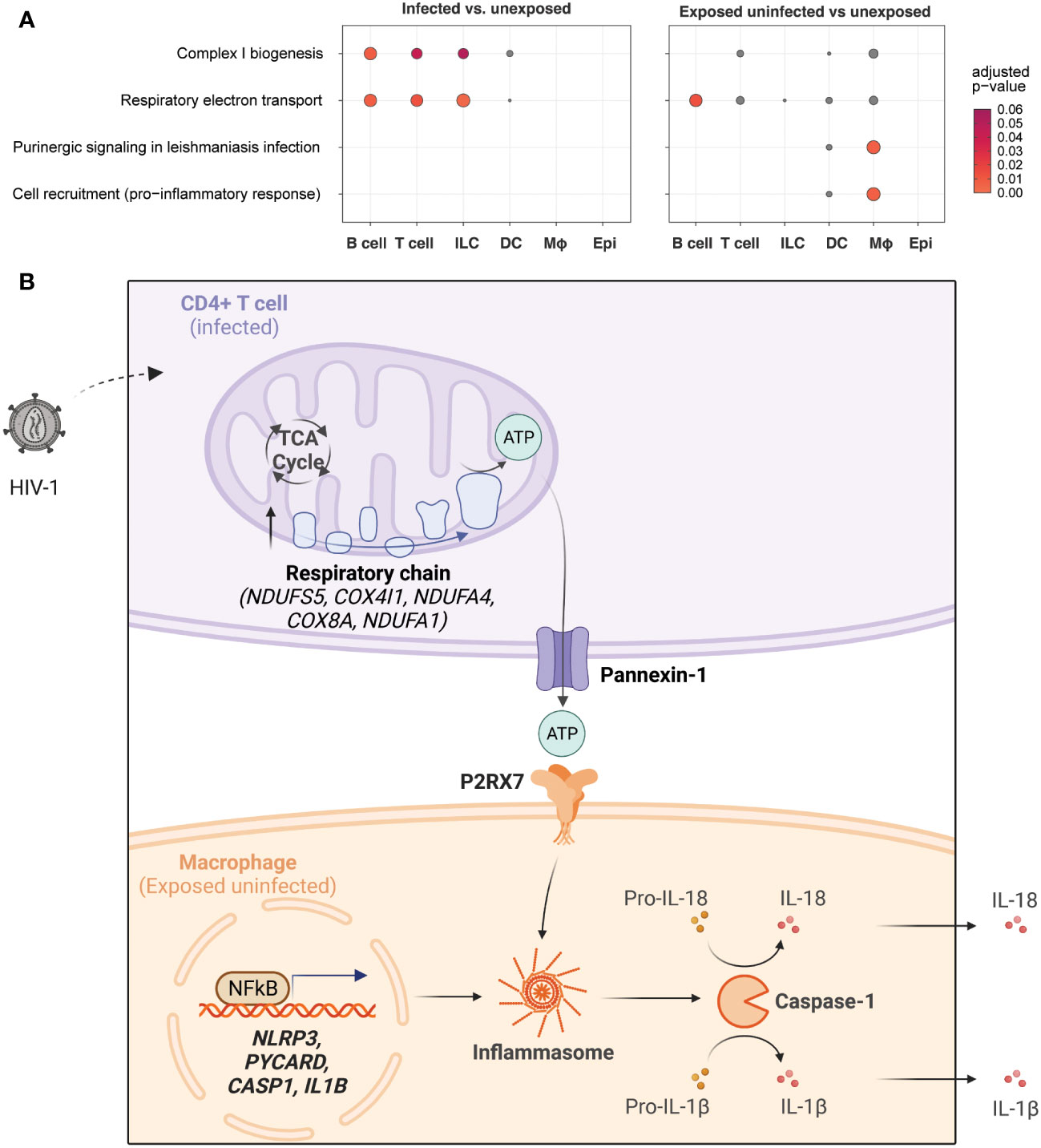 A

Infected vs. unexposed

Exposed uninfected vs unexposed

Complex I biogenesis

Respiratory electron transport

Purinergic signaling in leishmaniasis infection

Cell recruitment (pro−inflammatory response)

B cell T cell ILC DC Mϕ Epi

B cell T cell ILC DC Mϕ Epi

adjusted p−value

0.06
0.05
0.04
0.03
0.02
0.01
0.00

B

CD4+ T cell
(infected)

HIV-1

TCA Cycle

ATP

Respiratory chain
(NDUFS5, COX4I1, NDUFA4, COX8A, NDUFA1)

Pannexin-1

ATP

P2RX7

Macrophage
(Exposed uninfected)

NFkB

NLRP3, PYCARD, CASP1, IL1B

Inflammasome

Pro-IL-18

IL-18

Caspase-1

Pro-IL-1β

IL-1β

IL-18

IL-1β